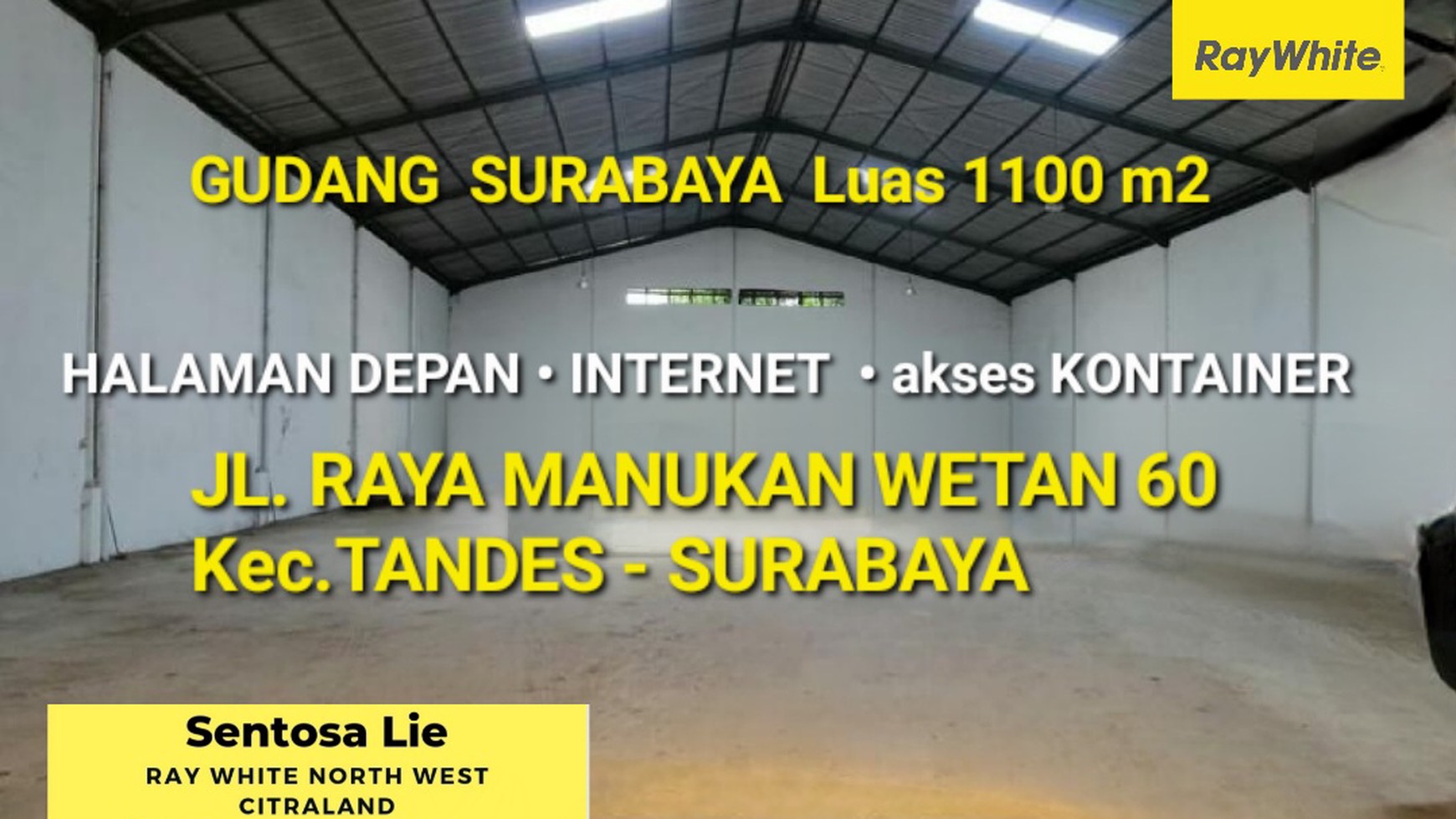 RayWhite

GUDANG SURABAYA Luas 1100 m2

HALAMAN DEPAN • INTERNET • akses KONTAINER

JL. RAYA MANUKAN WETAN 60
Kec. TANDES - SURABAYA

Sentosa Lie
RAY WHITE NORTH WEST CITRALAND